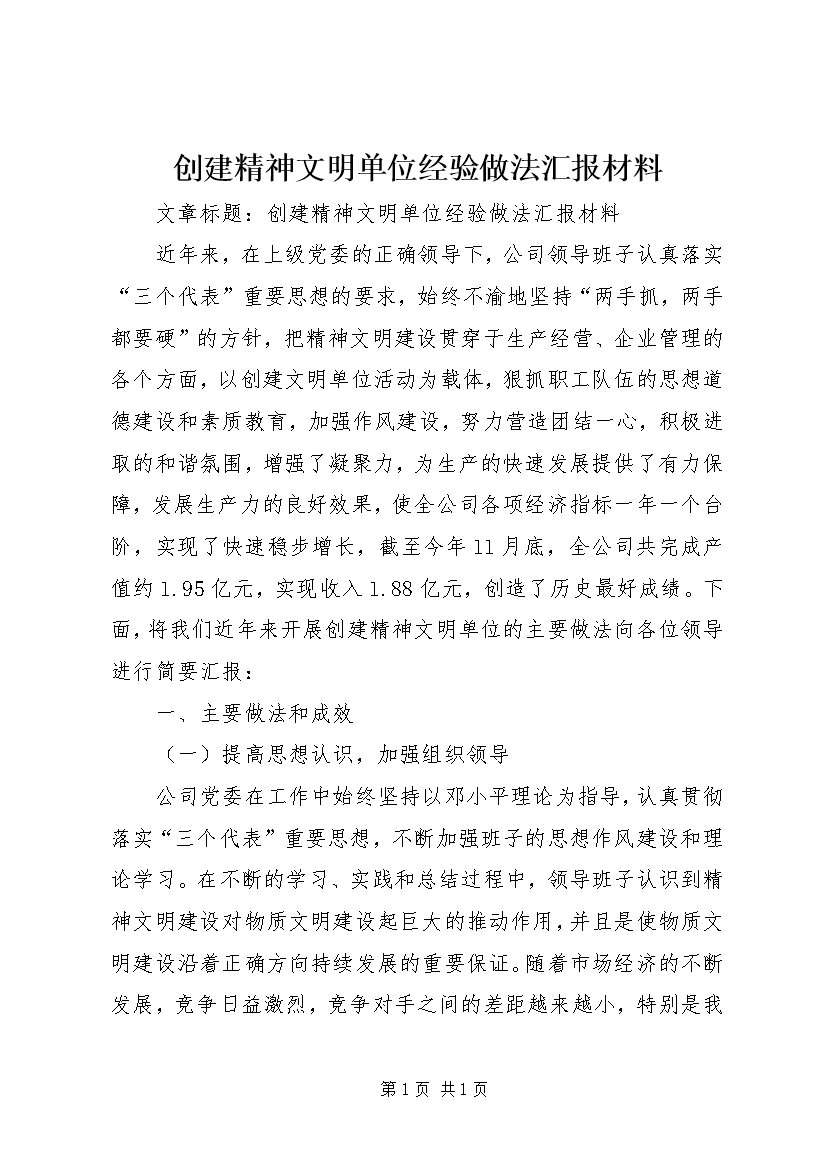 创建精神文明单位经验做法汇报材料

文章标题：创建精神文明单位经验做法汇报材料

近年来，在上级党委的正确领导下，公司领导班子认真落实“三个代表”重要思想的要求，始终不渝地坚持“两手抓，两手都要硬”的方针，把精神文明建设贯穿于生产经营、企业管理的各个方面，以创建文明单位活动为载体，狠抓职工队伍的思想道德建设和素质教育，加强作风建设，努力营造团结一心，积极进取的和谐氛围，增强了凝聚力，为生产的快速发展提供了有力保障，发展生产力的良好效果，使全公司各项经济指标一年一个台阶，实现了快速稳步增长，截至今年11月底，全公司共完成产值约1.95亿元，实现收入1.88亿元，创造了历史最好成绩。下面，将我们近年来开展创建精神文明单位的主要做法向各位领导进行简要汇报：

一、主要做法和成效

（一）提高思想认识，加强组织领导

公司党委在工作中始终坚持以邓小平理论为指导，认真贯彻落实“三个代表”重要思想，不断加强班子的思想作风建设和理论学习。在不断的学习、实践和总结过程中，领导班子认识到精神文明建设对物质文明建设起巨大的推动作用，并且是使物质文明建设沿着正确方向持续发展的重要保证。随着市场经济的不断发展，竞争日益激烈，竞争对手之间的差距越来越小，特别是我

第1页 共1页